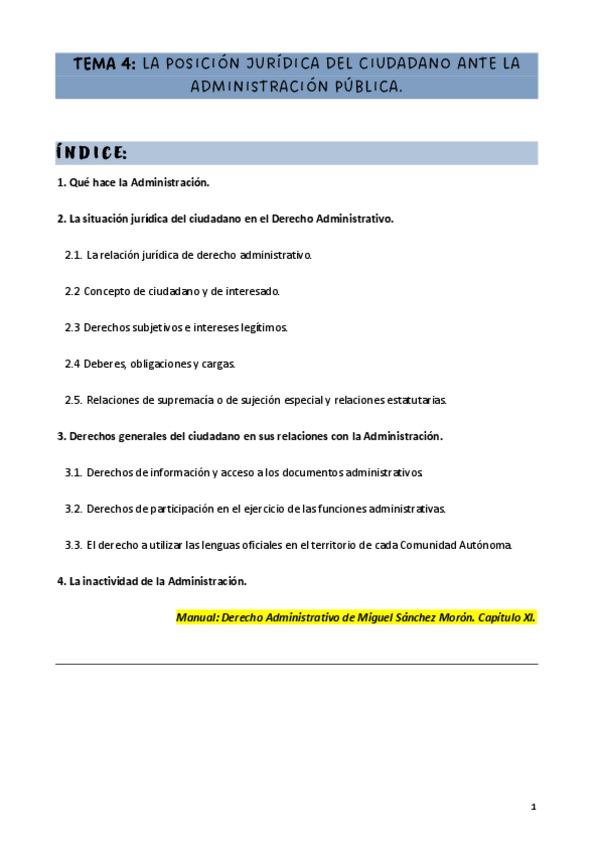 TEMA 4: LA POSICIÓN JURÍDICA DEL CIUDADANO ANTE LA ADMINISTRACIÓN PÚBLICA.

ÍNDICE:

1. Qué hace la Administración.

2. La situación jurídica del ciudadano en el Derecho Administrativo.

2.1. La relación jurídica de derecho administrativo.

2.2 Concepto de ciudadano y de interesado.

2.3 Derechos subjetivos e intereses legítimos.

2.4 Deberes, obligaciones y cargas.

2.5. Relaciones de supremacía o de sujeción especial y relaciones estatutarias.

3. Derechos generales del ciudadano en sus relaciones con la Administración.

3.1. Derechos de información y acceso a los documentos administrativos.

3.2. Derechos de participación en el ejercicio de las funciones administrativas.

3.3. El derecho a utilizar las lenguas oficiales en el territorio de cada Comunidad Autónoma.

4. La inactividad de la Administración.

Manual: Derecho Administrativo de Miguel Sánchez Morón. Capítulo XI.

1